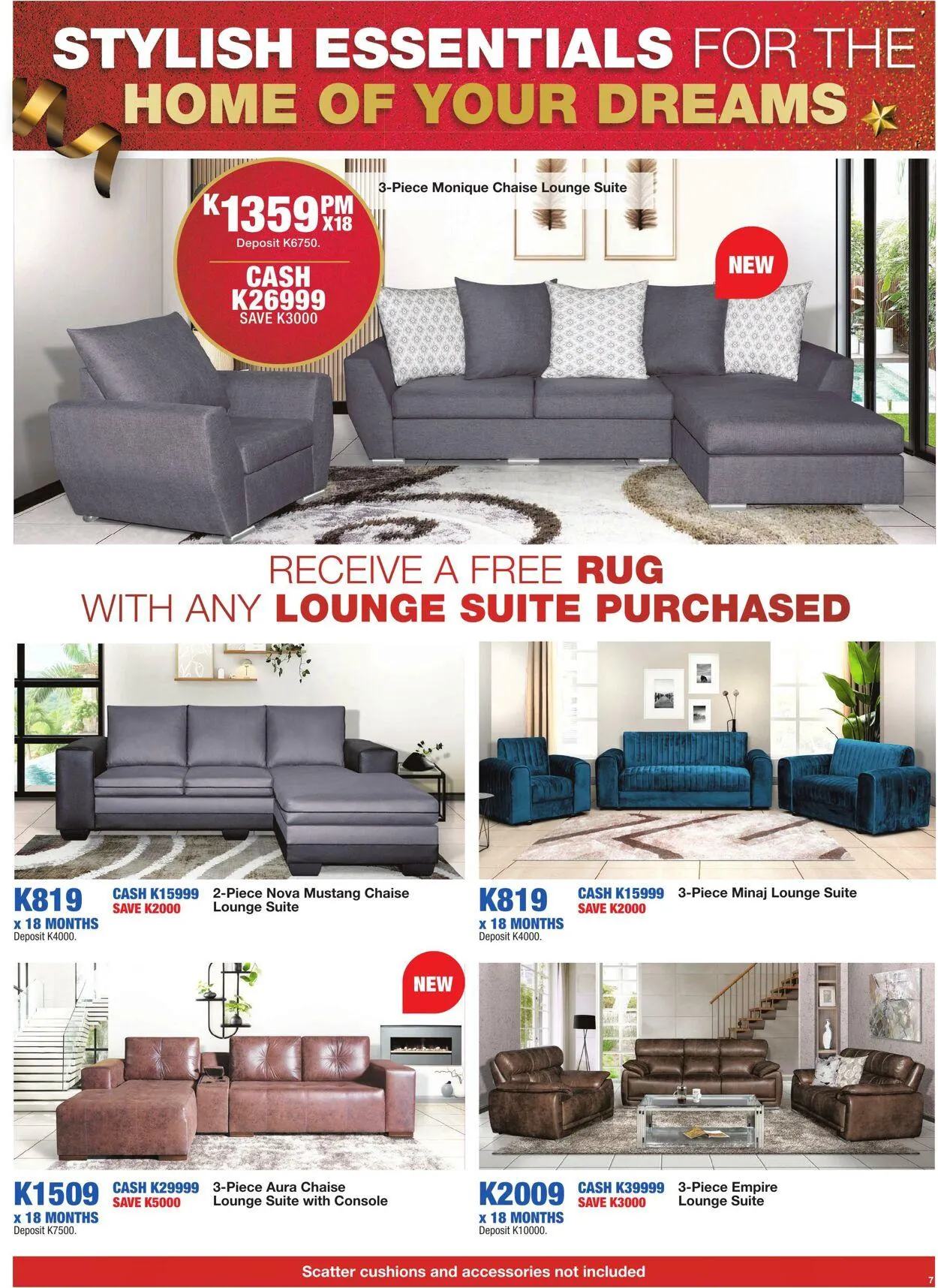 STYLISH ESSENTIALS FOR THE HOME OF YOUR DREAMS

K1359 PM X18
Deposit K6750.
CASH K26999
SAVE K3000

3-Piece Monique Chaise Lounge Suite

NEW

RECEIVE A FREE RUG WITH ANY LOUNGE SUITE PURCHASED

K819 x 18 MONTHS
Deposit K4000.
CASH K15999
SAVE K2000
2-Piece Nova Mustang Chaise Lounge Suite

K819 x 18 MONTHS
Deposit K4000.
CASH K15999
SAVE K2000
3-Piece Minaj Lounge Suite

NEW

K1509 x 18 MONTHS
Deposit K7500.
CASH K29999
SAVE K5000
3-Piece Aura Chaise Lounge Suite with Console

K2009 x 18 MONTHS
Deposit K10000.
CASH K39999
SAVE K3000
3-Piece Empire Lounge Suite

Scatter cushions and accessories not included

7